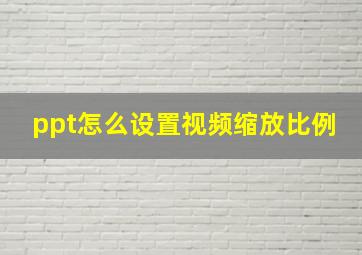 ppt怎么设置视频缩放比例